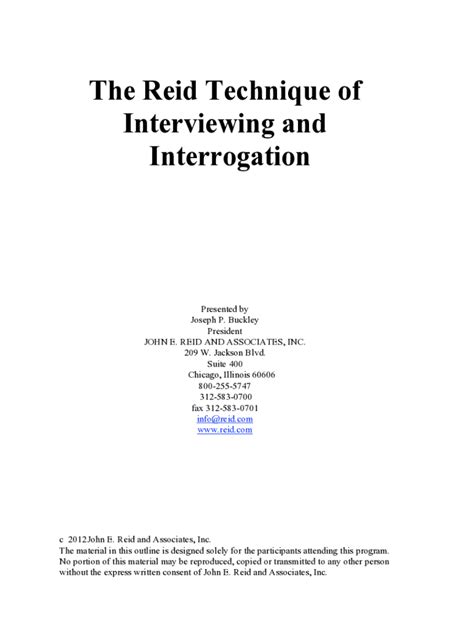 The Reid Technique of Interviewing and Interrogation

Presented by
Joseph P. Buckley
President
JOHN E. REID AND ASSOCIATES, INC.
209 W. Jackson Blvd.
Suite 400
Chicago, Illinois 60606
800-255-5747
312-583-0700
fax 312-583-0701
info@reid.com
www.reid.com

c 2012John E. Reid and Associates, Inc.
The material in this outline is designed solely for the participants attending this program. No portion of this material may be reproduced, copied or transmitted to any other person without the express written consent of John E. Reid and Associates, Inc.